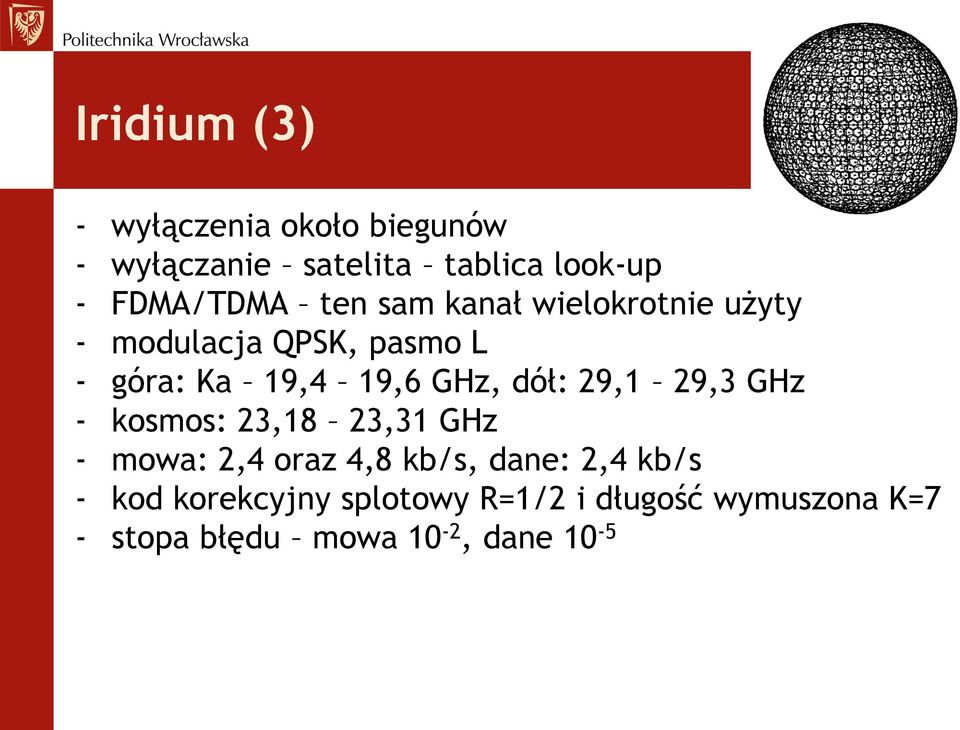 Politechnika Wrocławska

Iridium (3)

- wyłączenia około biegunów
- wyłączanie – satelita – tablica look-up
- FDMA/TDMA – ten sam kanał wielokrotnie użyty
- modulacja QPSK, pasmo L
- góra: Ka – 19,4 – 19,6 GHz, dół: 29,1 – 29,3 GHz
- kosmos: 23,18 – 23,31 GHz
- mowa: 2,4 oraz 4,8 kb/s, dane: 2,4 kb/s
- kod korekcyjny splotowy R=1/2 i długość wymuszona K=7
- stopa błędu – mowa $10^{-2}$, dane $10^{-5}$